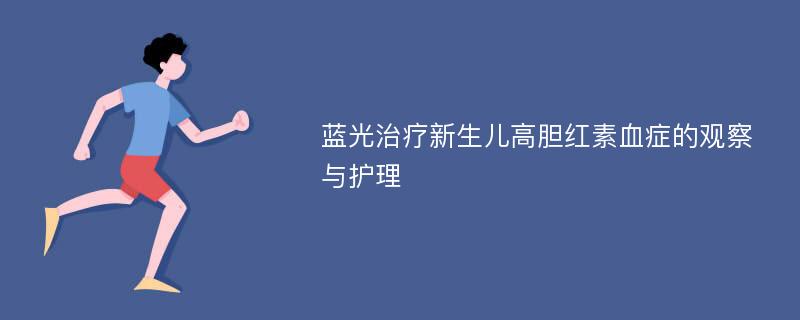 蓝光治疗新生儿高胆红素血症的观察与护理